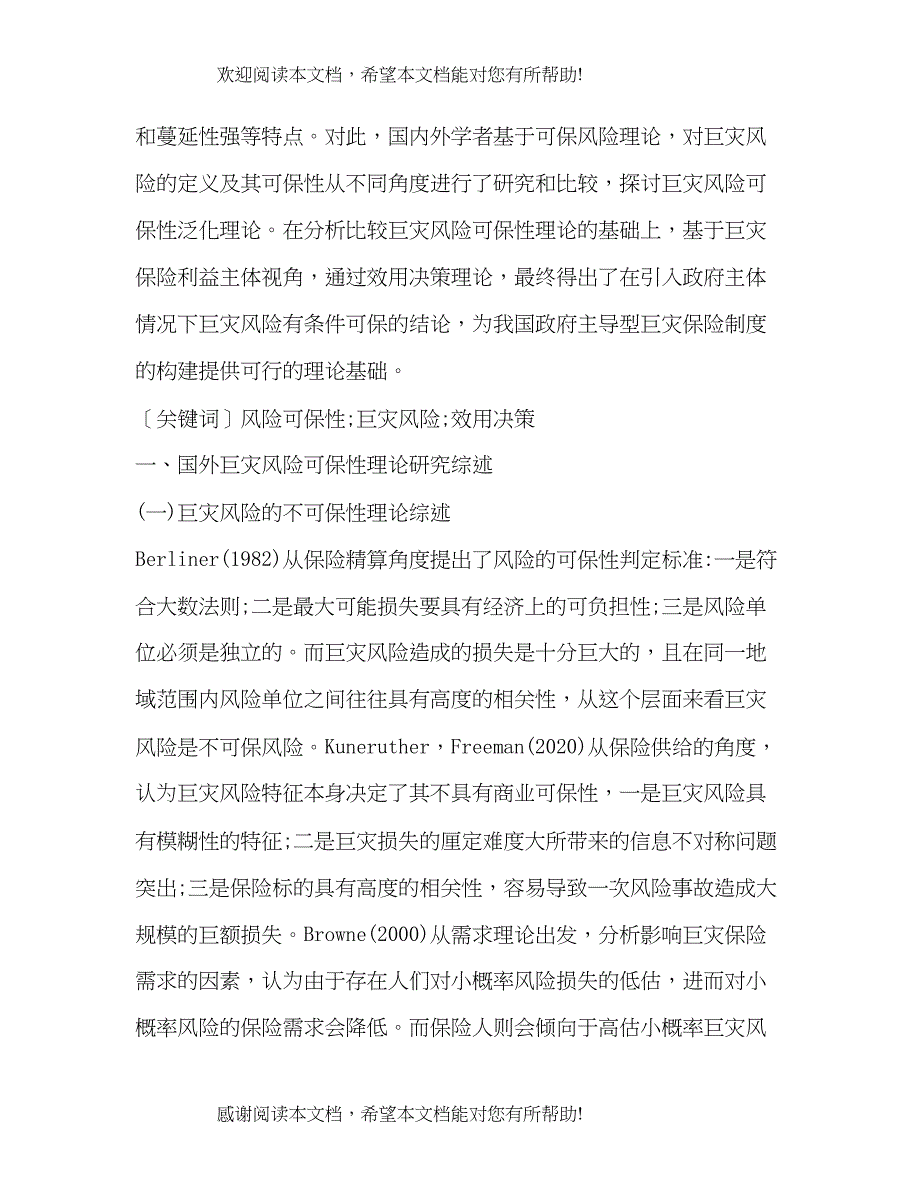 欢迎阅读本文档，希望本文档能对您有所帮助!

和蔓延性强等特点。对此，国内外学者基于可保风险理论，对巨灾风险的定义及其可保性从不同角度进行了研究和比较，探讨巨灾风险可保性泛化理论。在分析比较巨灾风险可保性理论的基础上，基于巨灾保险利益主体视角，通过效用决策理论，最终得出了在引入政府主体情况下巨灾风险有条件可保的结论，为我国政府主导型巨灾保险制度的构建提供可行的理论基础。

〔关键词〕风险可保性;巨灾风险;效用决策

一、国外巨灾风险可保性理论研究综述

(一)巨灾风险的不可保性理论综述

Berliner(1982)从保险精算角度提出了风险的可保性判定标准:一是符合大数法则;二是最大可能损失要具有经济上的可负担性;三是风险单位必须是独立的。而巨灾风险造成的损失是十分巨大的，且在同一地域范围内风险单位之间往往具有高度的相关性，从这个层面来看巨灾风险是不可保风险。Kuneruther，Freeman(2020)从保险供给的角度，认为巨灾风险特征本身决定了其不具有商业可保性，一是巨灾风险具有模糊性的特征;二是巨灾损失的厘定难度大所带来的信息不对称问题突出;三是保险标的具有高度的相关性，容易导致一次风险事故造成大规模的巨额损失。Browne(2000)从需求理论出发，分析影响巨灾保险需求的因素，认为由于存在人们对小概率风险损失的低估，进而对小概率风险的保险需求会降低。而保险人则会倾向于高估小概率巨灾风

感谢阅读本文档，希望本文档能对您有所帮助!